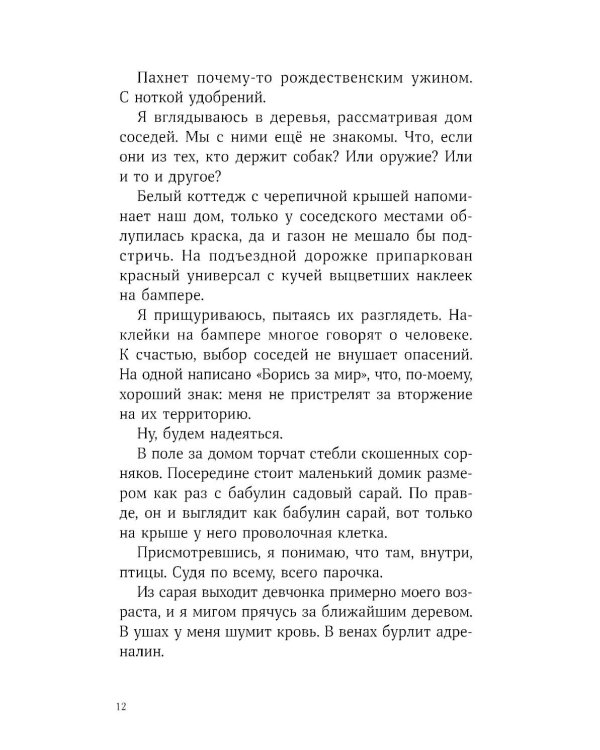 Пахнет почему-то рождественским ужином. С ноткой удобрений.

Я вглядываюсь в деревья, рассматривая дом соседей. Мы с ними ещё не знакомы. Что, если они из тех, кто держит собак? Или оружие? Или и то и другое?

Белый коттедж с черепичной крышей напоминает наш дом, только у соседского местами облупилась краска, да и газон не мешало бы подстричь. На подъездной дорожке припаркован красный универсал с кучей выцветших наклеек на бампере.

Я прищуриваюсь, пытаясь их разглядеть. Наклейки на бампере многое говорят о человеке. К счастью, выбор соседей не внушает опасений. На одной написано «Борись за мир», что, по-моему, хороший знак: меня не пристрелят за вторжение на их территорию.

Ну, будем надеяться.

В поле за домом торчат стебли скошенных сорняков. Посередине стоит маленький домик размером как раз с бабулин садовый сарай. По правде, он и выглядит как бабулин сарай, вот только на крыше у него проволочная клетка.

Присмотревшись, я понимаю, что там, внутри, птицы. Судя по всему, всего парочка.

Из сарая выходит девчонка примерно моего возраста, и я мигом прячусь за ближайшим деревом. В ушах у меня шумит кровь. В венах бурлит адреналин.

12